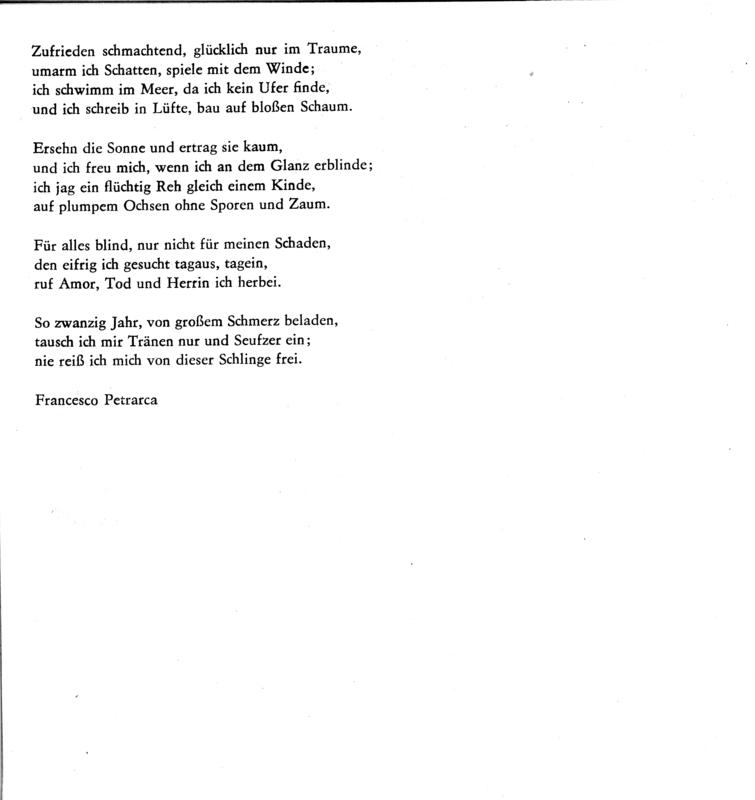 Zufrieden schmachtend, glücklich nur im Traume,
umarm ich Schatten, spiele mit dem Winde;
ich schwimm im Meer, da ich kein Ufer finde,
und ich schreib in Lüfte, bau auf bloßen Schaum.

Ersehn die Sonne und ertrag sie kaum,
und ich freu mich, wenn ich an dem Glanz erblinde;
ich jag ein flüchtig Reh gleich einem Kinde,
auf plumpem Ochsen ohne Sporen und Zaum.

Für alles blind, nur nicht für meinen Schaden,
den eifrig ich gesucht tagaus, tagein,
ruf Amor, Tod und Herrin ich herbei.

So zwanzig Jahr, von großem Schmerz beladen,
tausch ich mir Tränen nur und Seufzer ein;
nie reiß ich mich von dieser Schlinge frei.

Francesco Petrarca